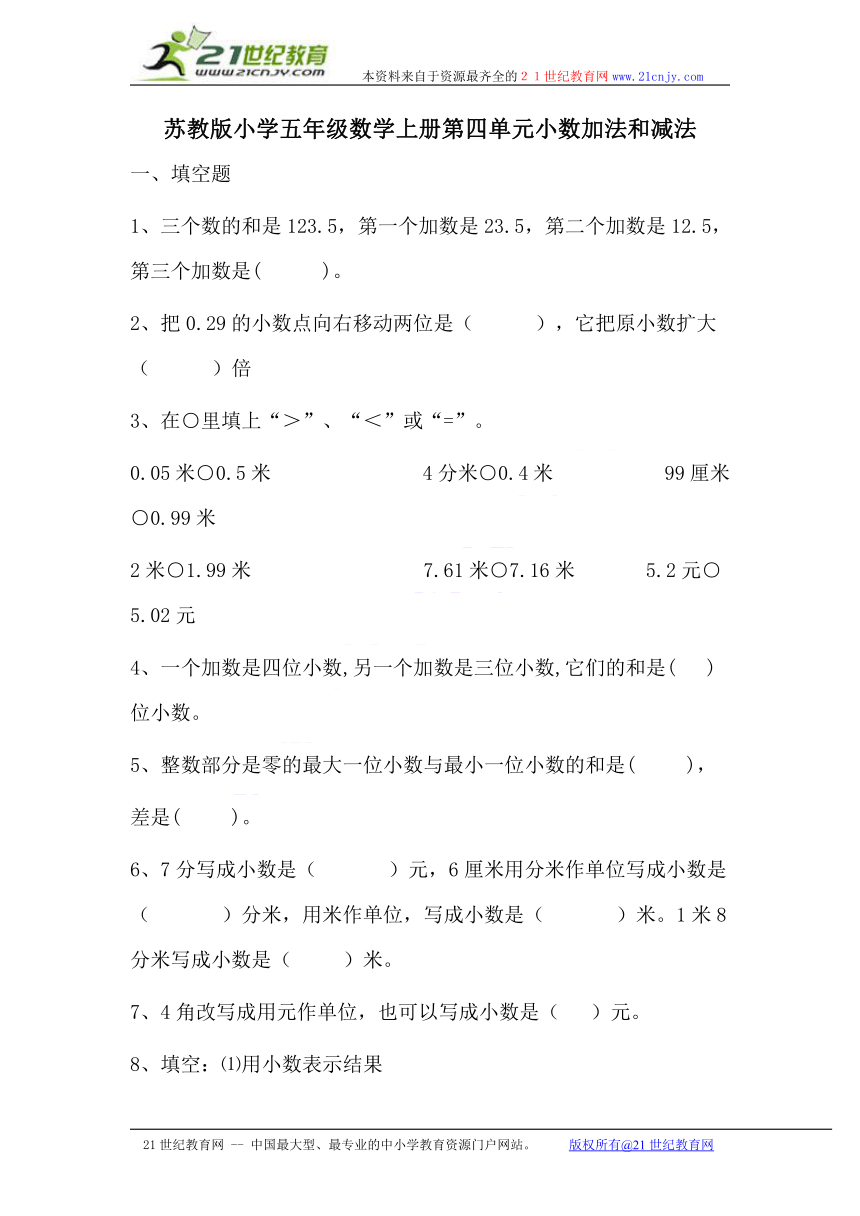 21世纪教育
www.21cnjy.com
本资料来自于资源最齐全的２１世纪教育网 www.21cnjy.com

苏教版小学五年级数学上册第四单元小数加法和减法

一、填空题

1、三个数的和是 123.5，第一个加数是 23.5，第二个加数是 12.5，第三个加数是(　　)。

2、把 0.29 的小数点向右移动两位是（　　），它把原小数扩大（　　）倍

3、在○里填上“＞”、“＜”或“=”。

0.05 米○0.5 米　　4 分米○0.4 米　　99 厘米○0.99 米

2 米○1.99 米　　7.61 米○7.16 米　　5.2 元○5.02 元

4、一个加数是四位小数,另一个加数是三位小数,它们的和是(　)位小数。

5、整数部分是零的最大一位小数与最小一位小数的和是(　　)，差是(　　)。

6、7 分写成小数是（　　）元，6 厘米用分米作单位写成小数是（　　）分米，用米作单位，写成小数是（　　）米。1 米 8 分米写成小数是（　　）米。

7、4 角改写成用元作单位，也可以写成小数是（　）元。

8、填空：⑴用小数表示结果

21 世纪教育网 -- 中国最大型、最专业的中小学教育资源门户网站。　　版权所有@21 世纪教育网